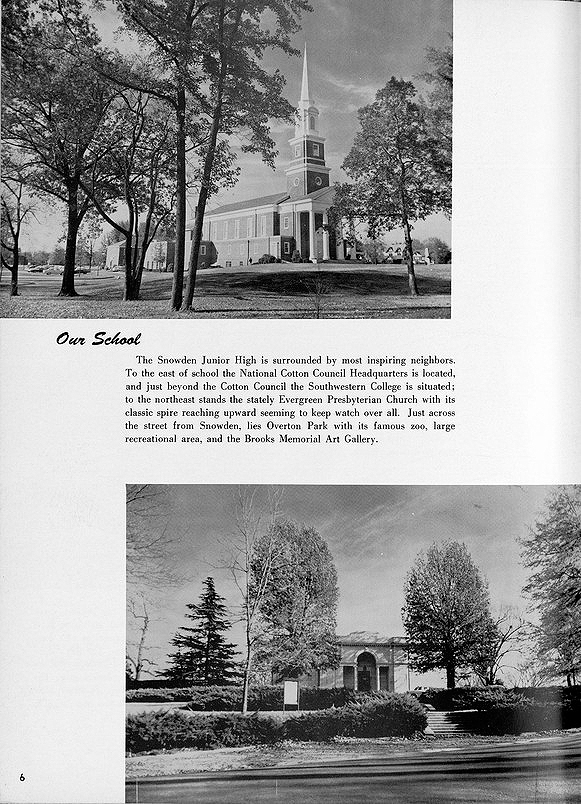 Our School

The Snowden Junior High is surrounded by most inspiring neighbors. To the east of school the National Cotton Council Headquarters is located, and just beyond the Cotton Council the Southwestern College is situated; to the northeast stands the stately Evergreen Presbyterian Church with its classic spire reaching upward seeming to keep watch over all. Just across the street from Snowden, lies Overton Park with its famous zoo, large recreational area, and the Brooks Memorial Art Gallery.

6